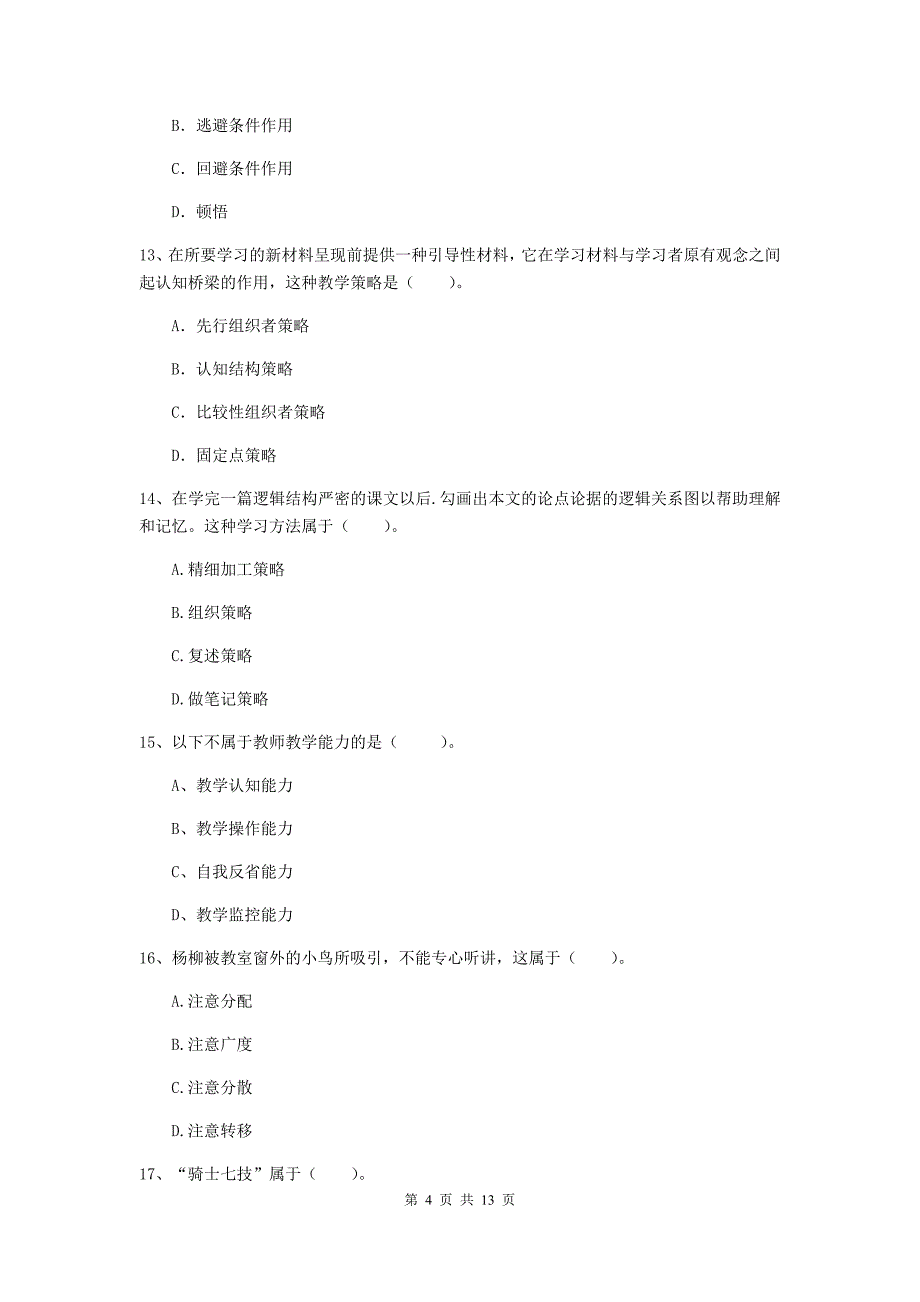 B. 逃避条件作用

C. 回避条件作用

D. 顿悟

13、在所要学习的新材料呈现前提供一种引导性材料，它在学习材料与学习者原有观念之间起认知桥梁的作用，这种教学策略是（　　）。

A. 先行组织者策略

B. 认知结构策略

C. 比较性组织者策略

D. 固定点策略

14、在学完一篇逻辑结构严密的课文以后.勾画出本文的论点论据的逻辑关系图以帮助理解和记忆。这种学习方法属于（　　）。

A.精细加工策略

B.组织策略

C.复述策略

D.做笔记策略

15、以下不属于教师教学能力的是（　　）。

A、教学认知能力

B、教学操作能力

C、自我反省能力

D、教学监控能力

16、杨柳被教室窗外的小鸟所吸引，不能专心听讲，这属于（　　）。

A.注意分配

B.注意广度

C.注意分散

D.注意转移

17、“骑士七技”属于（　　）。

第 4 页 共 13 页